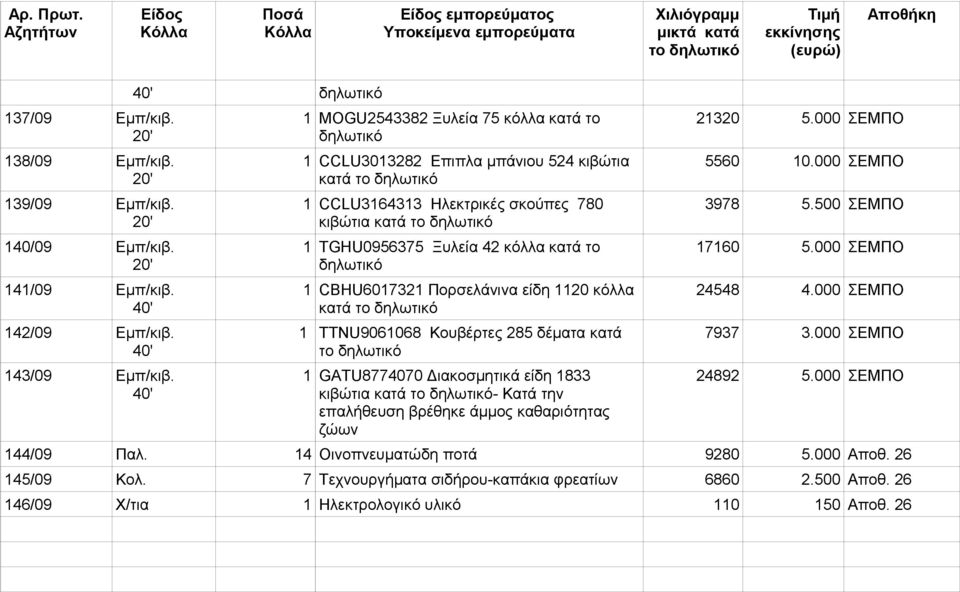 | Αρ. Πρωτ. Αζητήτων | Είδος Κόλλα | Ποσά Κόλλα | Είδος εμπορεύματος Υποκείμενα εμπορεύματα | Χιλιόγραμμ μικτά κατά το δηλωτικό | Τιμή εκκίνησης (ευρώ) | Αποθήκη |
|---|---|---|---|---|---|---|
| | 40' | | δηλωτικό | | | |
| 137/09 | Εμπ/κιβ. 20' | 1 | MOGU2543382 Ξυλεία 75 κόλλα κατά το δηλωτικό | 21320 | 5.000 | ΣΕΜΠΟ |
| 138/09 | Εμπ/κιβ. 20' | 1 | CCLU3013282 Επιπλα μπάνιου 524 κιβώτια κατά το δηλωτικό | 5560 | 10.000 | ΣΕΜΠΟ |
| 139/09 | Εμπ/κιβ. 20' | 1 | CCLU3164313 Ηλεκτρικές σκούπες 780 κιβώτια κατά το δηλωτικό | 3978 | 5.500 | ΣΕΜΠΟ |
| 140/09 | Εμπ/κιβ. 20' | 1 | TGHU0956375 Ξυλεία 42 κόλλα κατά το δηλωτικό | 17160 | 5.000 | ΣΕΜΠΟ |
| 141/09 | Εμπ/κιβ. 40' | 1 | CBHU6017321 Πορσελάνινα είδη 1120 κόλλα κατά το δηλωτικό | 24548 | 4.000 | ΣΕΜΠΟ |
| 142/09 | Εμπ/κιβ. 40' | 1 | TTNU9061068 Κουβέρτες 285 δέματα κατά το δηλωτικό | 7937 | 3.000 | ΣΕΜΠΟ |
| 143/09 | Εμπ/κιβ. 40' | 1 | GATU8774070 Διακοσμητικά είδη 1833 κιβώτια κατά το δηλωτικό- Κατά την επαλήθευση βρέθηκε άμμος καθαριότητας ζώων | 24892 | 5.000 | ΣΕΜΠΟ |
| 144/09 | Παλ. | 14 | Οινοπνευματώδη ποτά | 9280 | 5.000 | Αποθ. 26 |
| 145/09 | Κολ. | 7 | Τεχνουργήματα σιδήρου-καπάκια φρεατίων | 6860 | 2.500 | Αποθ. 26 |
| 146/09 | Χ/τια | 1 | Ηλεκτρολογικό υλικό | 110 | 150 | Αποθ. 26 |